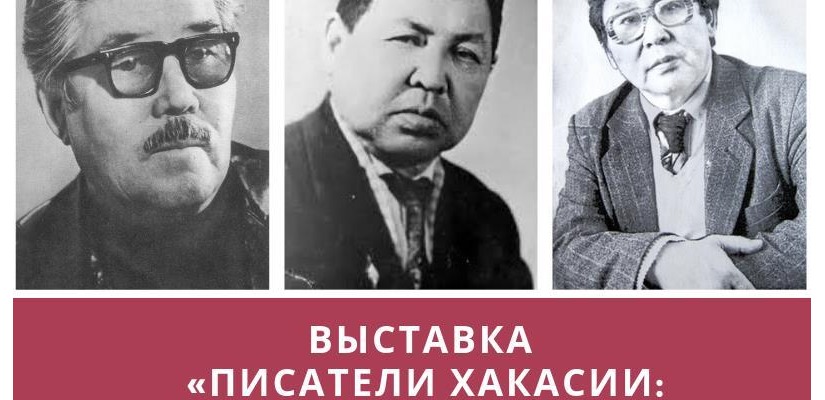 ВЫСТАВКА
«ПИСАТЕЛИ ХАКАСИИ: